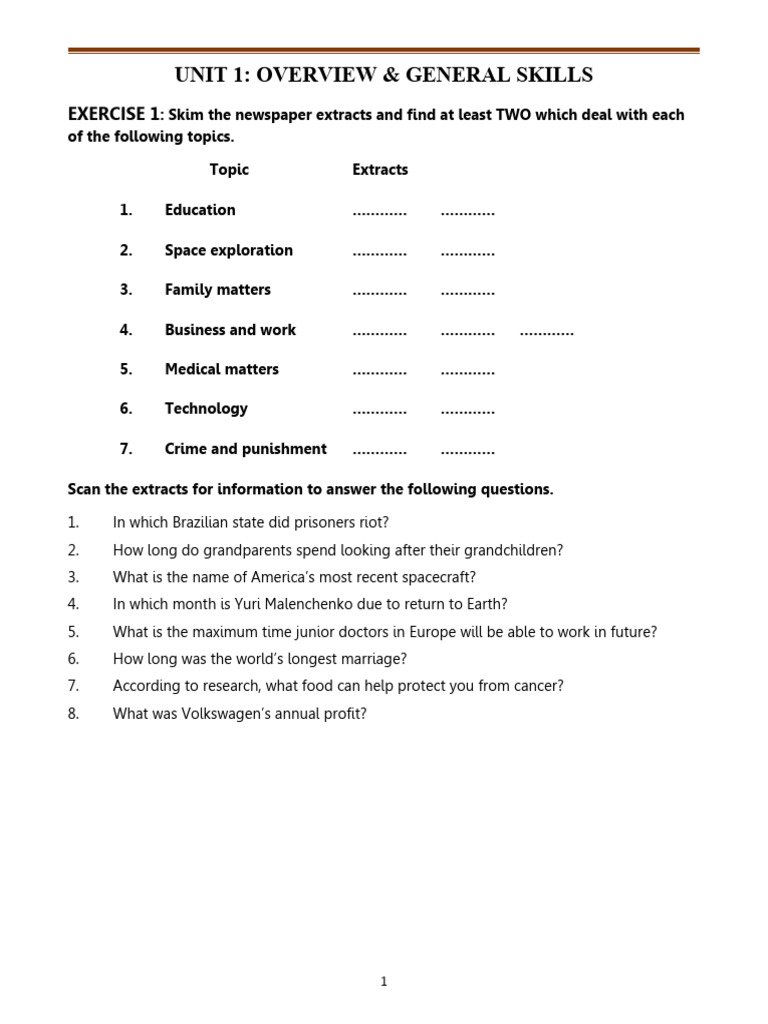 UNIT 1: OVERVIEW & GENERAL SKILLS

EXERCISE 1: Skim the newspaper extracts and find at least TWO which deal with each of the following topics.

| | Topic | Extracts | | |
|---|---|---|---|---|
| 1. | Education | ………… | ………… | |
| 2. | Space exploration | ………… | ………… | |
| 3. | Family matters | ………… | ………… | |
| 4. | Business and work | ………… | ………… | ………… |
| 5. | Medical matters | ………… | ………… | |
| 6. | Technology | ………… | ………… | |
| 7. | Crime and punishment | ………… | ………… | |

Scan the extracts for information to answer the following questions.

1. In which Brazilian state did prisoners riot?
2. How long do grandparents spend looking after their grandchildren?
3. What is the name of America's most recent spacecraft?
4. In which month is Yuri Malenchenko due to return to Earth?
5. What is the maximum time junior doctors in Europe will be able to work in future?
6. How long was the world's longest marriage?
7. According to research, what food can help protect you from cancer?
8. What was Volkswagen's annual profit?

1